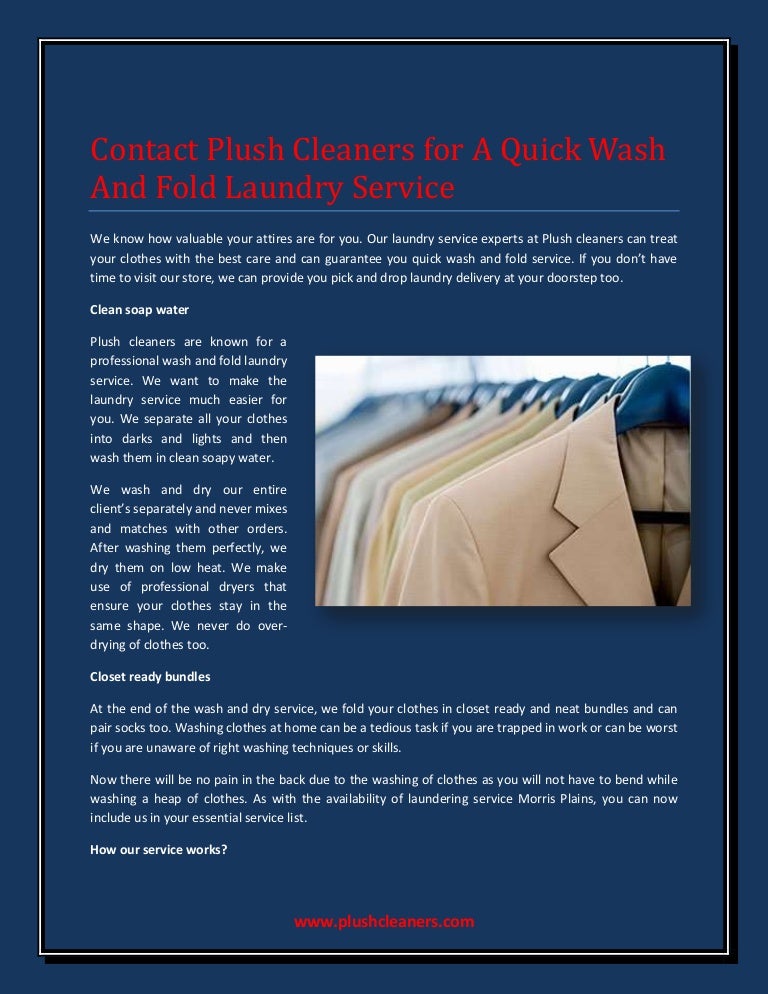 Contact Plush Cleaners for A Quick Wash And Fold Laundry Service

We know how valuable your attires are for you. Our laundry service experts at Plush cleaners can treat your clothes with the best care and can guarantee you quick wash and fold service. If you don't have time to visit our store, we can provide you pick and drop laundry delivery at your doorstep too.

Clean soap water

Plush cleaners are known for a professional wash and fold laundry service. We want to make the laundry service much easier for you. We separate all your clothes into darks and lights and then wash them in clean soapy water.

We wash and dry our entire client's separately and never mixes and matches with other orders. After washing them perfectly, we dry them on low heat. We make use of professional dryers that ensure your clothes stay in the same shape. We never do over-drying of clothes too.

Closet ready bundles

At the end of the wash and dry service, we fold your clothes in closet ready and neat bundles and can pair socks too. Washing clothes at home can be a tedious task if you are trapped in work or can be worst if you are unaware of right washing techniques or skills.

Now there will be no pain in the back due to the washing of clothes as you will not have to bend while washing a heap of clothes. As with the availability of laundering service Morris Plains, you can now include us in your essential service list.

How our service works?

www.plushcleaners.com